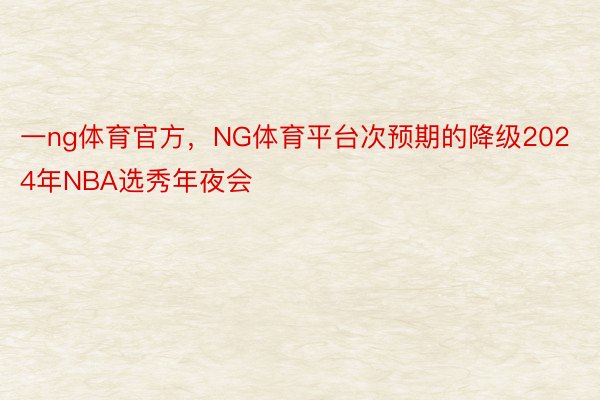 一ng体育官方，NG体育平台次预期的降级2024年NBA选秀年夜会